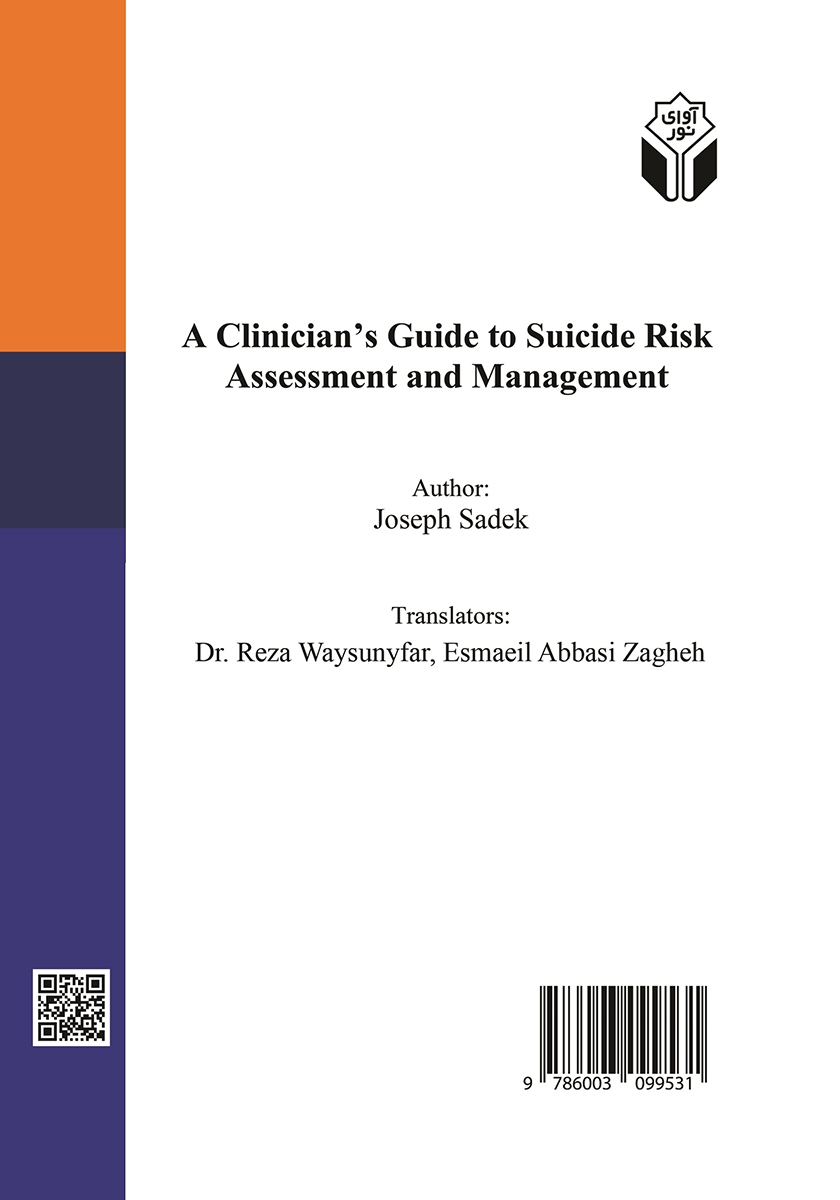 آوای نور

A Clinician's Guide to Suicide Risk Assessment and Management

Author:
Joseph Sadek

Translators:
Dr. Reza Waysunyfar, Esmaeil Abbasi Zagheh

9 786003 099531